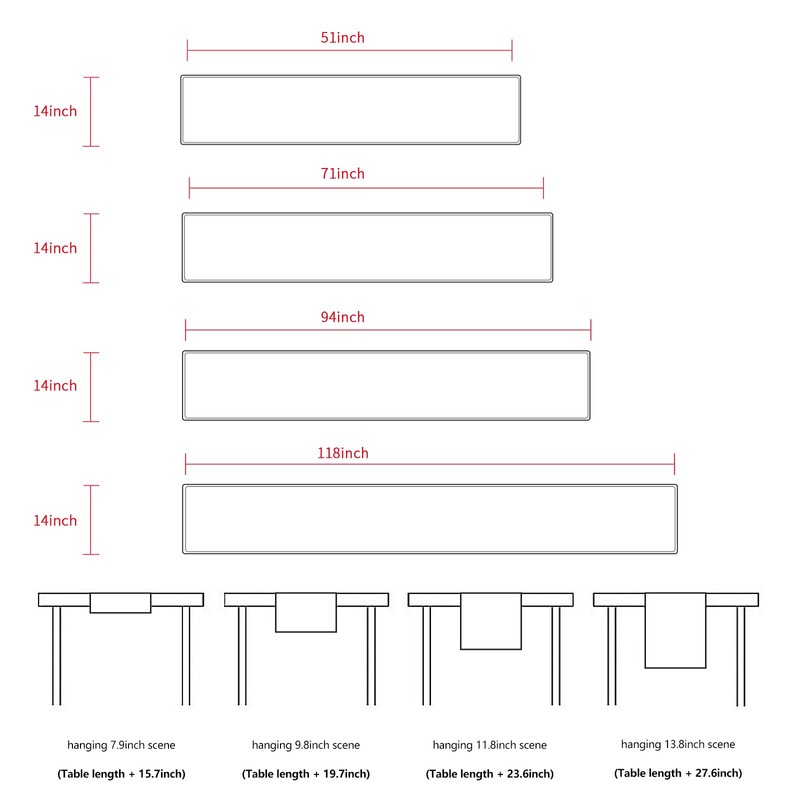 51inch

14inch

71inch

14inch

94inch

14inch

118inch

14inch

hanging 7.9inch scene

(Table length + 15.7inch)

hanging 9.8inch scene

(Table length + 19.7inch)

hanging 11.8inch scene

(Table length + 23.6inch)

hanging 13.8inch scene

(Table length + 27.6inch)